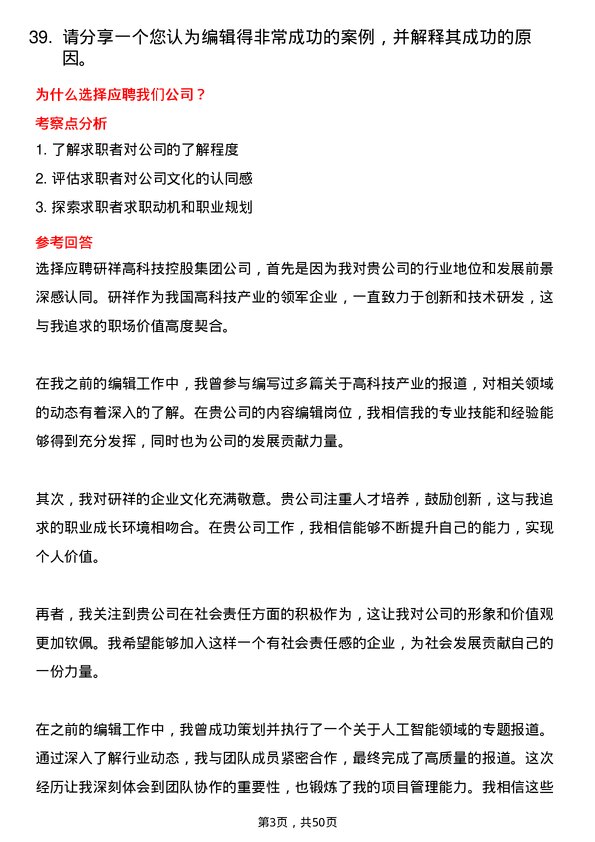 39. 请分享一个您认为编辑得非常成功的案例，并解释其成功的原因。

为什么选择应聘我们公司？

考察点分析

1. 了解求职者对公司的了解程度

2. 评估求职者对公司文化的认同感

3. 探索求职者求职动机和职业规划

参考回答

选择应聘研祥高科技控股集团公司，首先是因为我对贵公司的行业地位和发展前景深感认同。研祥作为我国高科技产业的领军企业，一直致力于创新和技术研发，这与我追求的职场价值高度契合。

在我之前的编辑工作中，我曾参与编写过多篇关于高科技产业的报道，对相关领域的动态有着深入的了解。在贵公司的内容编辑岗位，我相信我的专业技能和经验能够得到充分发挥，同时也为公司的发展贡献力量。

其次，我对研祥的企业文化充满敬意。贵公司注重人才培养，鼓励创新，这与我追求的职业成长环境相吻合。在贵公司工作，我相信能够不断提升自己的能力，实现个人价值。

再者，我关注到贵公司在社会责任方面的积极作为，这让我对公司的形象和价值观更加钦佩。我希望能够加入这样一个有社会责任感的企业，为社会发展贡献自己的一份力量。

在之前的编辑工作中，我曾成功策划并执行了一个关于人工智能领域的专题报道。通过深入了解行业动态，我与团队成员紧密合作，最终完成了高质量的报道。这次经历让我深刻体会到团队协作的重要性，也锻炼了我的项目管理能力。我相信这些

第3页，共50页